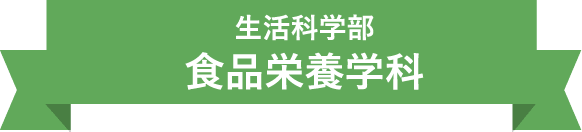 生活科学部
食品栄養学科